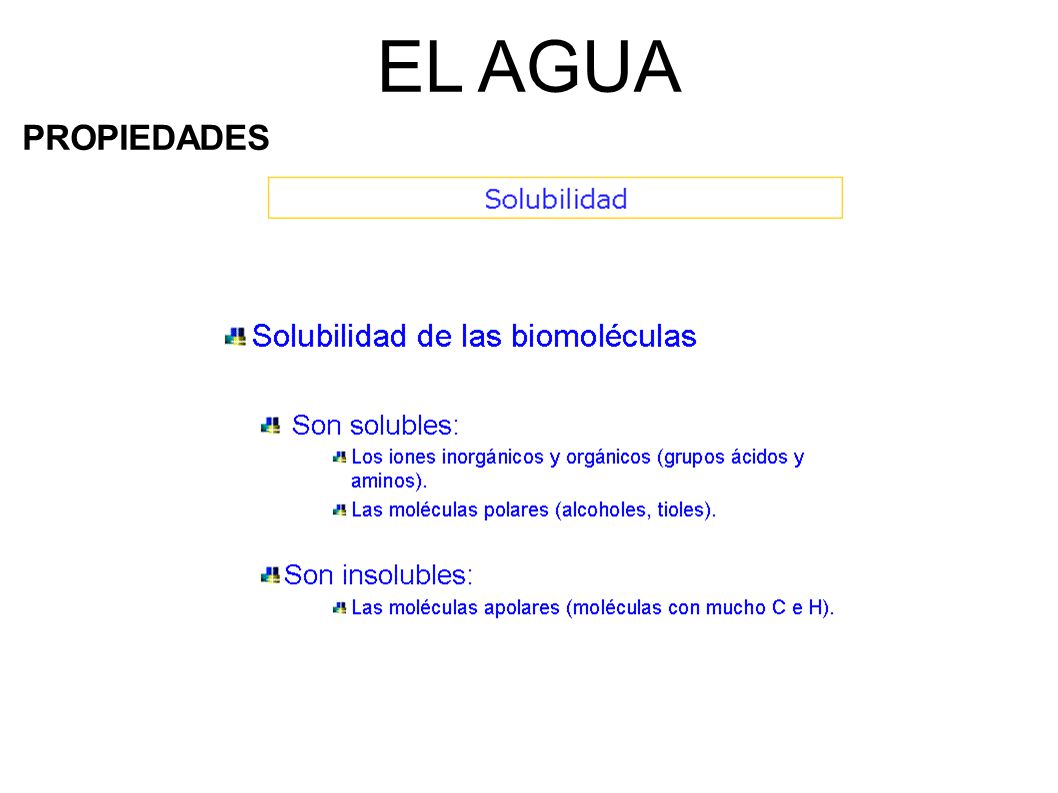 EL AGUA

PROPIEDADES

Solubilidad

Solubilidad de las biomoléculas

Son solubles:

Los iones inorgánicos y orgánicos (grupos ácidos y aminos).

Las moléculas polares (alcoholes, tioles).

Son insolubles:

Las moléculas apolares (moléculas con mucho C e H).